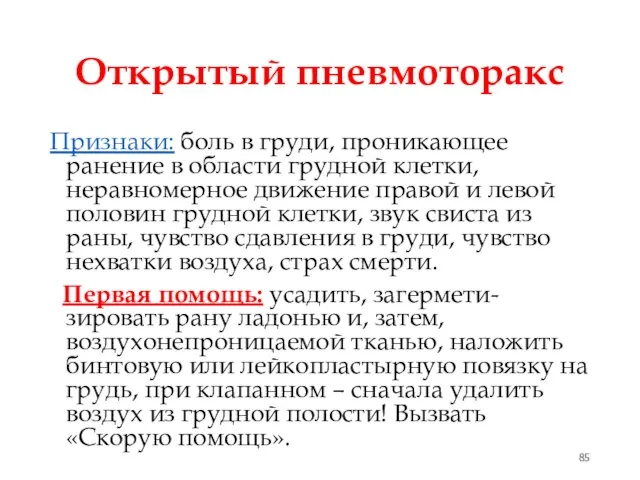 Открытый пневмоторакс

Признаки: боль в груди, проникающее ранение в области грудной клетки, неравномерное движение правой и левой половин грудной клетки, звук свиста из раны, чувство сдавления в груди, чувство нехватки воздуха, страх смерти.

Первая помощь: усадить, загерметизировать рану ладонью и, затем, воздухонепроницаемой тканью, наложить бинтовую или лейкопластырную повязку на грудь, при клапанном – сначала удалить воздух из грудной полости! Вызвать «Скорую помощь».

85